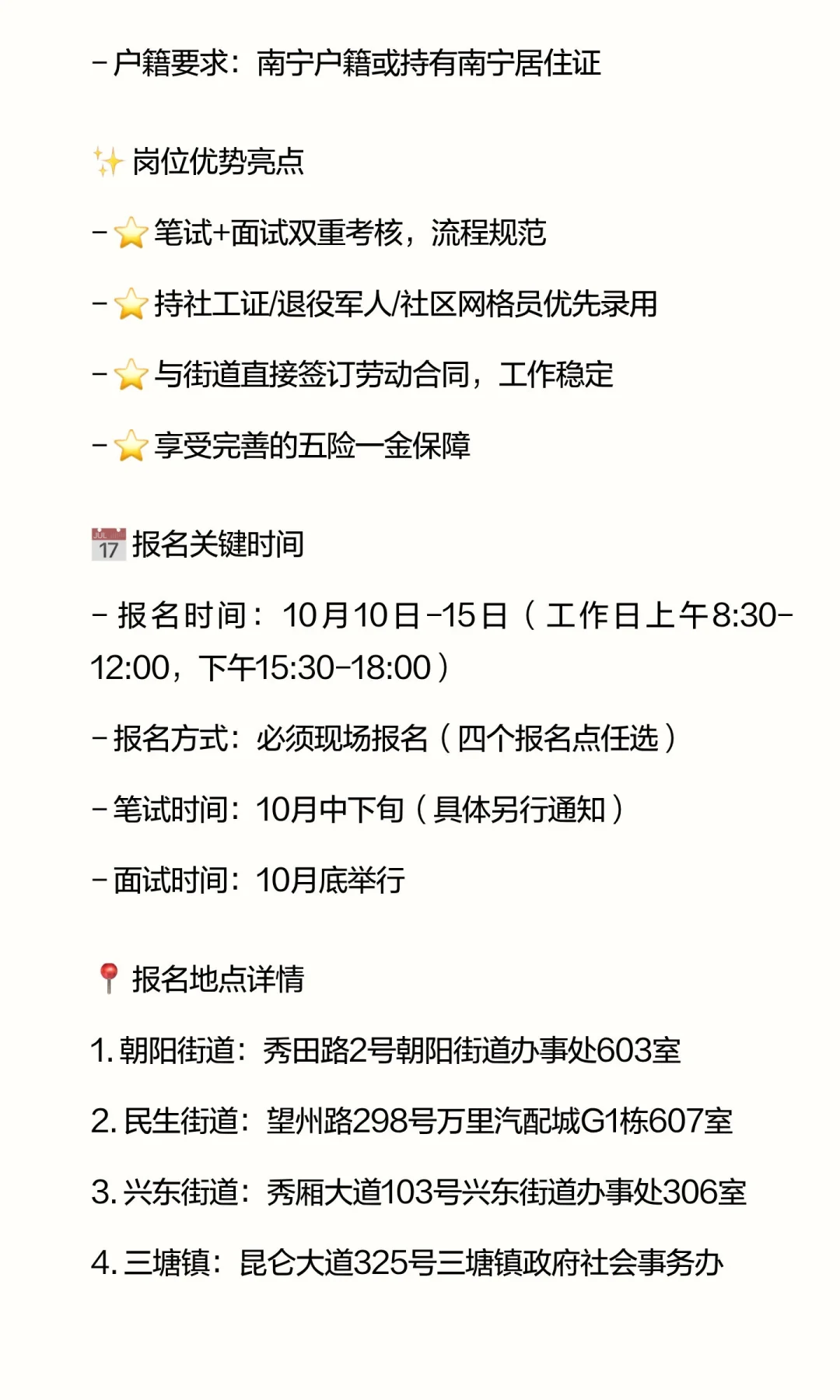 - 户籍要求：南宁户籍或持有南宁居住证

✨ 岗位优势亮点

- ⭐ 笔试+面试双重考核，流程规范

- ⭐ 持社工证/退役军人/社区网格员优先录用

- ⭐ 与街道直接签订劳动合同，工作稳定

- ⭐ 享受完善的五险一金保障

📅 报名关键时间

- 报名时间：10月10日-15日（工作日上午8:30-12:00，下午15:30-18:00）

- 报名方式：必须现场报名（四个报名点任选）

- 笔试时间：10月中下旬（具体另行通知）

- 面试时间：10月底举行

📍 报名地点详情

1. 朝阳街道：秀田路2号朝阳街道办事处603室

2. 民生街道：望州路298号万里汽配城G1栋607室

3. 兴东街道：秀厢大道103号兴东街道办事处306室

4. 三塘镇：昆仑大道325号三塘镇政府社会事务办